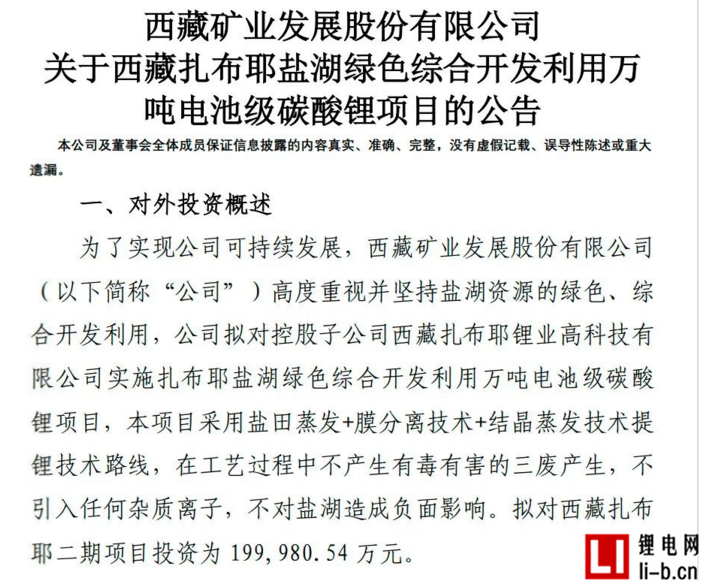 西藏矿业发展股份有限公司
关于西藏扎布耶盐湖绿色综合开发利用万吨电池级碳酸锂项目的公告

本公司及董事会全体成员保证信息披露的内容真实、准确、完整，没有虚假记载、误导性陈述或重大遗漏。

一、对外投资概述

为了实现公司可持续发展，西藏矿业发展股份有限公司（以下简称“公司”）高度重视并坚持盐湖资源的绿色、综合开发利用，公司拟对控股子公司西藏扎布耶锂业高科技有限公司实施扎布耶盐湖绿色综合开发利用万吨电池级碳酸锂项目，本项目采用盐田蒸发+膜分离技术+结晶蒸发技术提锂技术路线，在工艺过程中不产生有毒有害的三废产生，不引入任何杂质离子，不对盐湖造成负面影响。拟对西藏扎布耶二期项目投资为 199，980.54 万元。

LI 锂电网 li-b.cn